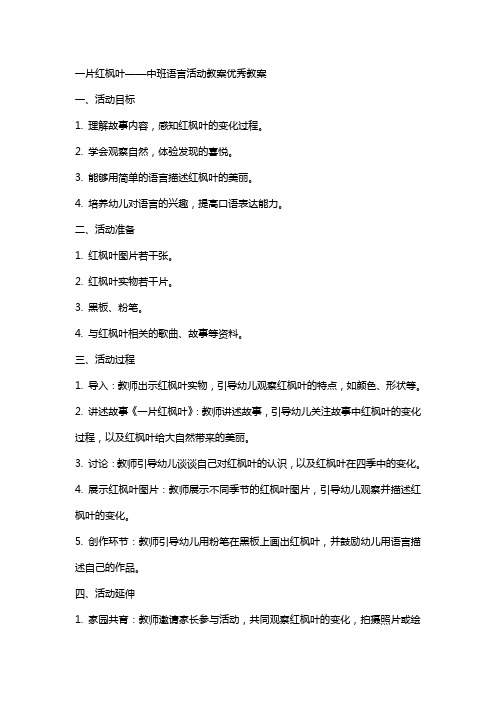 一片红枫叶——中班语言活动教案优秀教案

一、活动目标

1. 理解故事内容，感知红枫叶的变化过程。

2. 学会观察自然，体验发现的喜悦。

3. 能够用简单的语言描述红枫叶的美丽。

4. 培养幼儿对语言的兴趣，提高口语表达能力。

二、活动准备

1. 红枫叶图片若干张。

2. 红枫叶实物若干片。

3. 黑板、粉笔。

4. 与红枫叶相关的歌曲、故事等资料。

三、活动过程

1. 导入：教师出示红枫叶实物，引导幼儿观察红枫叶的特点，如颜色、形状等。

2. 讲述故事《一片红枫叶》：教师讲述故事，引导幼儿关注故事中红枫叶的变化过程，以及红枫叶给大自然带来的美丽。

3. 讨论：教师引导幼儿谈谈自己对红枫叶的认识，以及红枫叶在四季中的变化。

4. 展示红枫叶图片：教师展示不同季节的红枫叶图片，引导幼儿观察并描述红枫叶的变化。

5. 创作环节：教师引导幼儿用粉笔在黑板上画出红枫叶，并鼓励幼儿用语言描述自己的作品。

四、活动延伸

1. 家园共育：教师邀请家长参与活动，共同观察红枫叶的变化，拍摄照片或绘